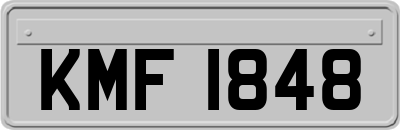 KMF 1848